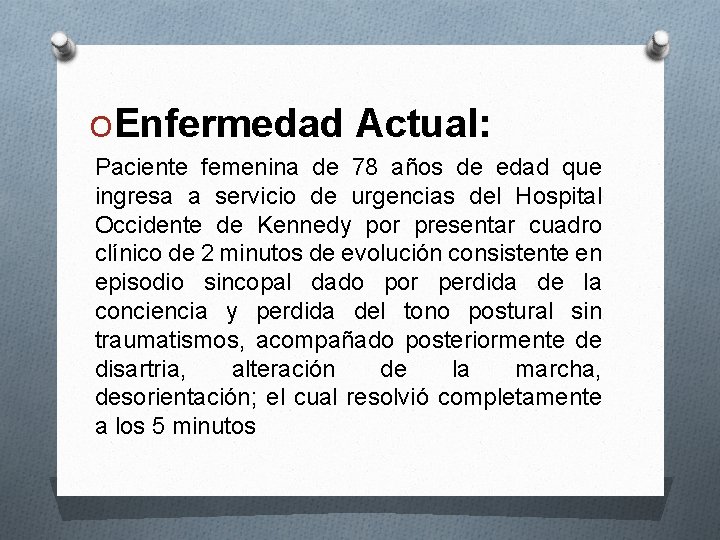 Enfermedad Actual:

Paciente femenina de 78 años de edad que ingresa a servicio de urgencias del Hospital Occidente de Kennedy por presentar cuadro clínico de 2 minutos de evolución consistente en episodio sincopal dado por perdida de la conciencia y perdida del tono postural sin traumatismos, acompañado posteriormente de disartria, alteración de la marcha, desorientación; el cual resolvió completamente a los 5 minutos